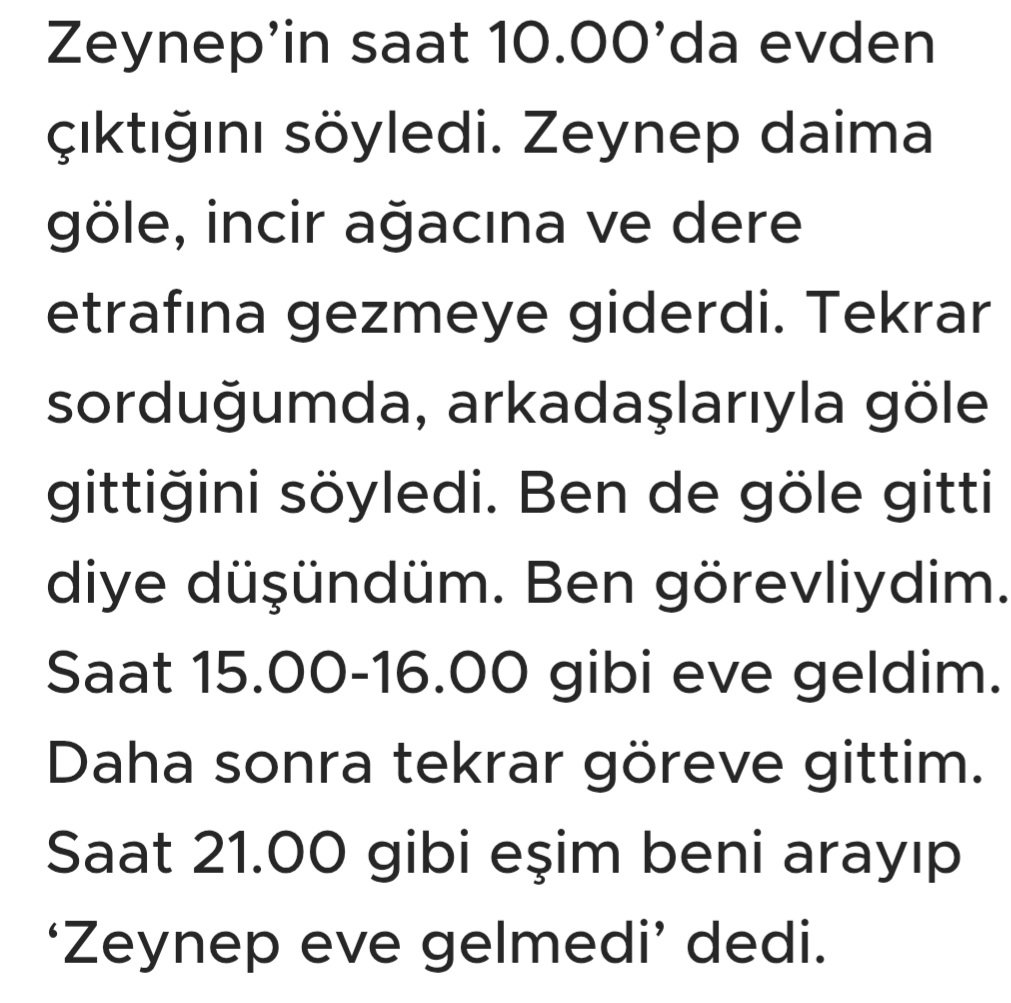 Zeynep’in saat 10.00’da evden çıktığını söyledi. Zeynep daima göle, incir ağacına ve dere etrafına gezmeye giderdi. Tekrar sorduğumda, arkadaşlarıyla göle gittiğini söyledi. Ben de göle gitti diye düşündüm. Ben görevliydim. Saat 15.00-16.00 gibi eve geldim. Daha sonra tekrar göreve gittim. Saat 21.00 gibi eşim beni arayıp ‘Zeynep eve gelmedi’ dedi.